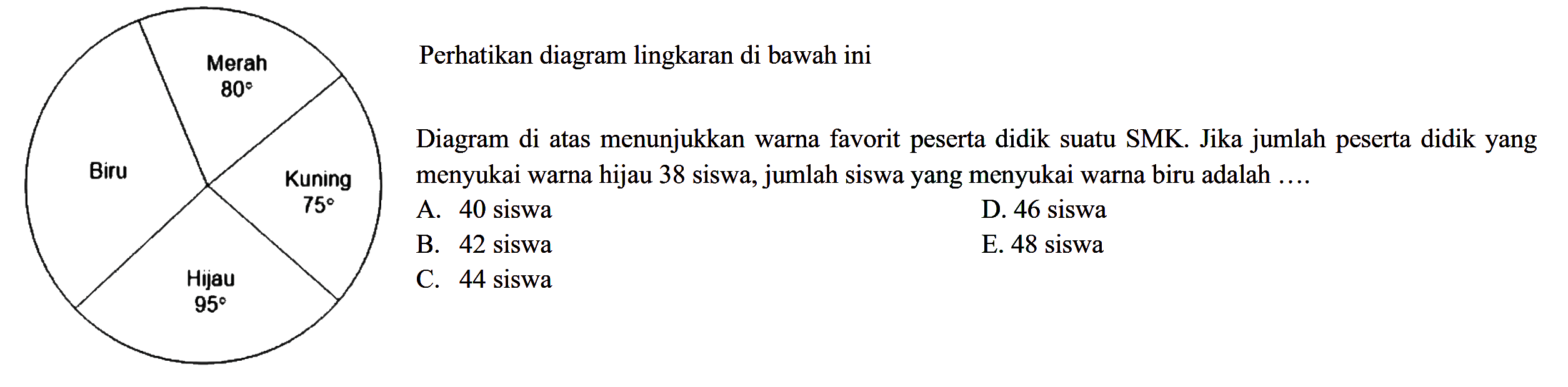 Merah
$80^\circ$

Biru

Kuning
$75^\circ$

Hijau
$95^\circ$

Perhatikan diagram lingkaran di bawah ini

Diagram di atas menunjukkan warna favorit peserta didik suatu SMK. Jika jumlah peserta didik yang menyukai warna hijau 38 siswa, jumlah siswa yang menyukai warna biru adalah ....

A. 40 siswa
B. 42 siswa
C. 44 siswa
D. 46 siswa
E. 48 siswa